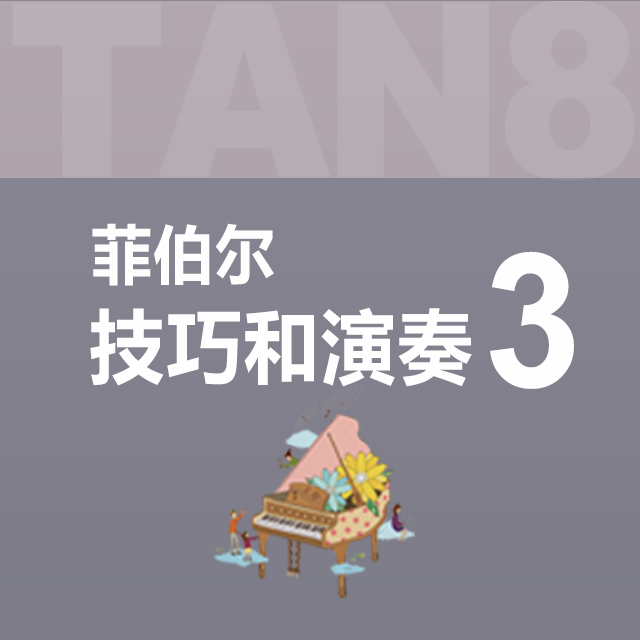 TAN8

菲伯尔
技巧和演奏 3